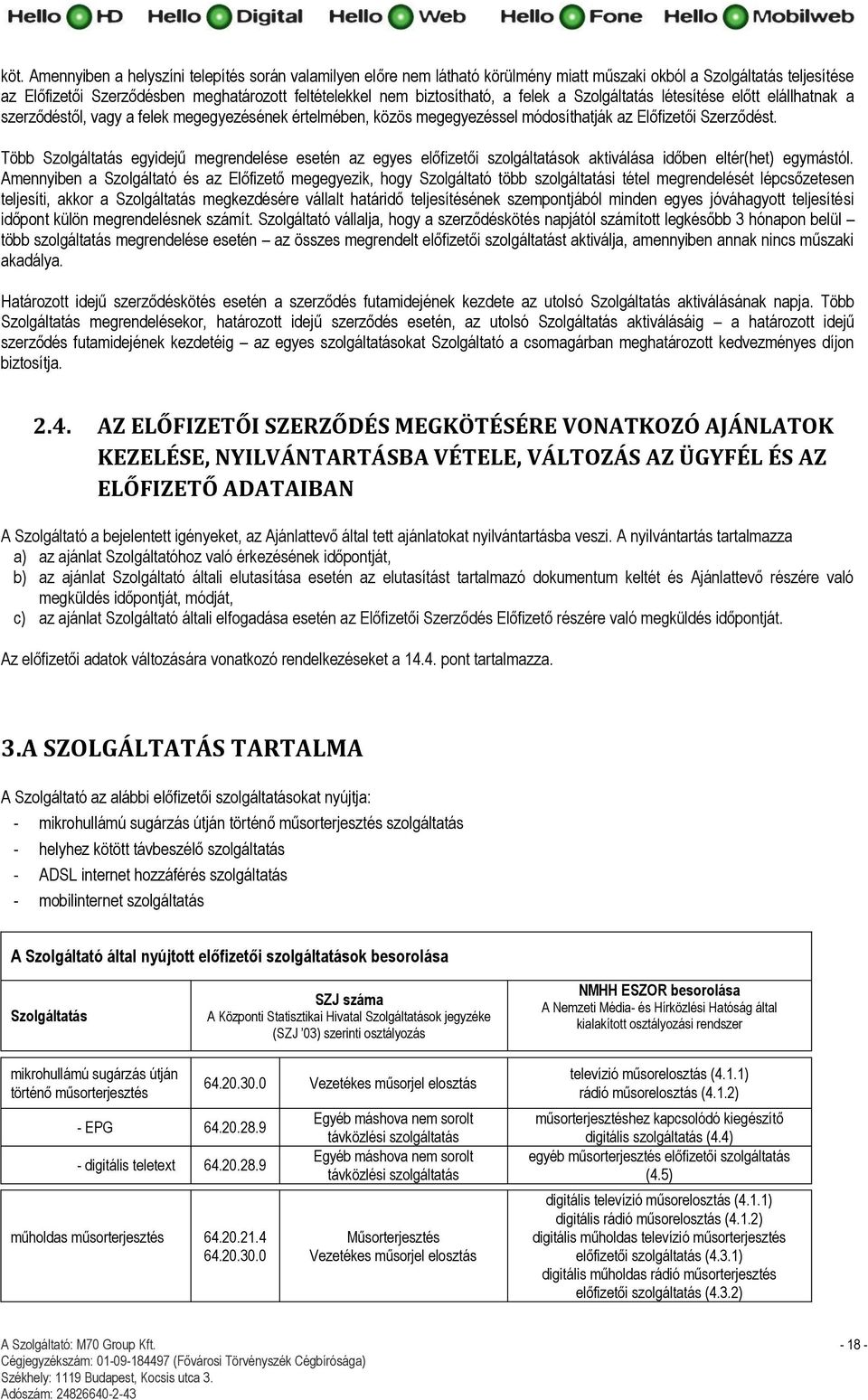 Hello HD Hello Digital Hello Web Hello Fone Hello Mobilweb

köt. Amennyiben a helyszíni telepítés során valamilyen előre nem látható körülmény miatt műszaki okból a Szolgáltatás teljesítése az Előfizetői Szerződésben meghatározott feltételekkel nem biztosítható, a felek a Szolgáltatás létesítése előtt elállhatnak a szerződéstől, vagy a felek megegyezésének értelmében, közös megegyezéssel módosíthatják az Előfizetői Szerződést.

Több Szolgáltatás egyidejű megrendelése esetén az egyes előfizetői szolgáltatások aktiválása időben eltér(het) egymástól. Amennyiben a Szolgáltató és az Előfizető megegyezik, hogy Szolgáltató több szolgáltatási tétel megrendelését lépcsőzetesen teljesíti, akkor a Szolgáltatás megkezdésére vállalt határidő teljesítésének szempontjából minden egyes jóváhagyott teljesítési időpont külön megrendelésnek számít. Szolgáltató vállalja, hogy a szerződéskötés napjától számított legkésőbb 3 hónapon belül – több szolgáltatás megrendelése esetén – az összes megrendelt előfizetői szolgáltatást aktiválja, amennyiben annak nincs műszaki akadálya.

Határozott idejű szerződéskötés esetén a szerződés futamidejének kezdete az utolsó Szolgáltatás aktiválásának napja. Több Szolgáltatás megrendelésekor, határozott idejű szerződés esetén, az utolsó Szolgáltatás aktiválásáig – a határozott idejű szerződés futamidejének kezdetéig – az egyes szolgáltatásokat Szolgáltató a csomagárban meghatározott kedvezményes díjon biztosítja.

2.4. AZ ELŐFIZETŐI SZERZŐDÉS MEGKÖTÉSÉRE VONATKOZÓ AJÁNLATOK KEZELÉSE, NYILVÁNTARTÁSBA VÉTELE, VÁLTOZÁS AZ ÜGYFÉL ÉS AZ ELŐFIZETŐ ADATAIBAN

A Szolgáltató a bejelentett igényeket, az Ajánlattevő által tett ajánlatokat nyilvántartásba veszi. A nyilvántartás tartalmazza
a) az ajánlat Szolgáltatóhoz való érkezésének időpontját,
b) az ajánlat Szolgáltató általi elutasítása esetén az elutasítást tartalmazó dokumentum keltét és Ajánlattevő részére való megküldés időpontját, módját,
c) az ajánlat Szolgáltató általi elfogadása esetén az Előfizetői Szerződés Előfizető részére való megküldés időpontját.

Az előfizetői adatok változására vonatkozó rendelkezéseket a 14.4. pont tartalmazza.

3.A SZOLGÁLTATÁS TARTALMA

A Szolgáltató az alábbi előfizetői szolgáltatásokat nyújtja:
- mikrohullámú sugárzás útján történő műsorterjesztés szolgáltatás
- helyhez kötött távbeszélő szolgáltatás
- ADSL internet hozzáférés szolgáltatás
- mobilinternet szolgáltatás

A Szolgáltató által nyújtott előfizetői szolgáltatások besorolása

| Szolgáltatás | SZJ száma A Központi Statisztikai Hivatal Szolgáltatások jegyzéke (SZJ '03) szerinti osztályozás | | NMHH ESZOR besorolása A Nemzeti Média- és Hírközlési Hatóság által kialakított osztályozási rendszer |
|---|---|---|---|
| mikrohullámú sugárzás útján történő műsorterjesztés | 64.20.30.0 | Vezetékes műsorjel elosztás | televízió műsorelosztás (4.1.1) rádió műsorelosztás (4.1.2) |
| - EPG | 64.20.28.9 | Egyéb máshova nem sorolt távközlési szolgáltatás | műsorterjesztéshez kapcsolódó kiegészítő digitális szolgáltatás (4.4) |
| - digitális teletext | 64.20.28.9 | Egyéb máshova nem sorolt távközlési szolgáltatás | egyéb műsorterjesztés előfizetői szolgáltatás (4.5) |
| műholdas műsorterjesztés | 64.20.21.4 64.20.30.0 | Műsorterjesztés Vezetékes műsorjel elosztás | digitális televízió műsorelosztás (4.1.1) digitális rádió műsorelosztás (4.1.2) digitális műholdas televízió műsorterjesztés előfizetői szolgáltatás (4.3.1) digitális műholdas rádió műsorterjesztés előfizetői szolgáltatás (4.3.2) |

A Szolgáltató: M70 Group Kft.
Cégjegyzékszám: 01-09-184497 (Fővárosi Törvényszék Cégbírósága)
Székhely: 1119 Budapest, Kocsis utca 3.
Adószám: 24826640-2-43
- 18 -